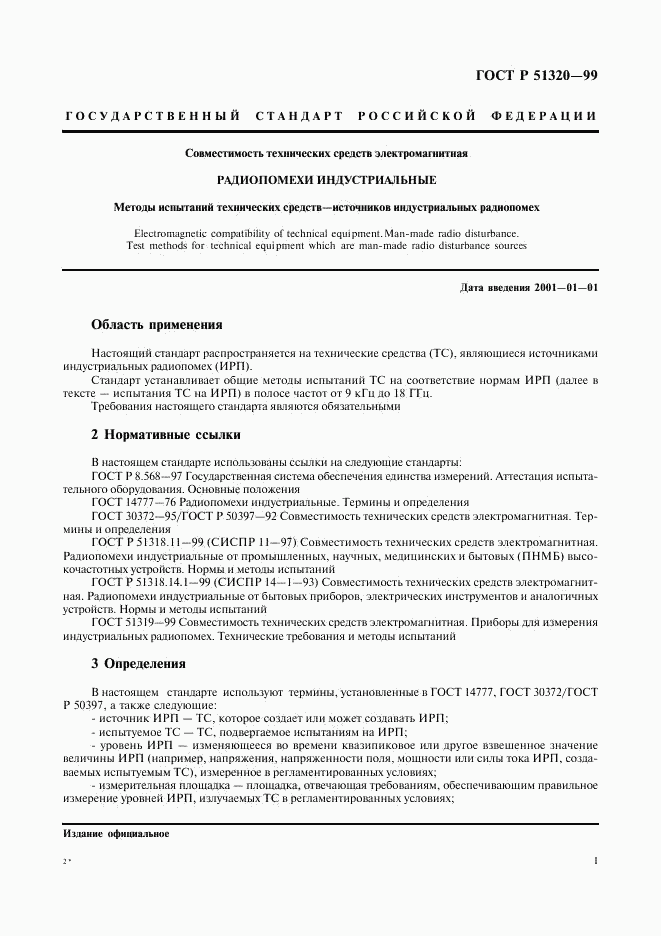 ГОСТ Р 51320—99

ГОСУДАРСТВЕННЫЙ СТАНДАРТ РОССИЙСКОЙ ФЕДЕРАЦИИ

Совместимость технических средств электромагнитная

РАДИОПОМЕХИ ИНДУСТРИАЛЬНЫЕ

Методы испытаний технических средств—источников индустриальных радиопомех

Electromagnetic compatibility of technical equipment. Man-made radio disturbance.
Test methods for technical equipment which are man-made radio disturbance sources

Дата введения 2001—01—01

Область применения

Настоящий стандарт распространяется на технические средства (ТС), являющиеся источниками индустриальных радиопомех (ИРП).

Стандарт устанавливает общие методы испытаний ТС на соответствие нормам ИРП (далее в тексте — испытания ТС на ИРП) в полосе частот от 9 кГц до 18 ГГц.

Требования настоящего стандарта являются обязательными

2 Нормативные ссылки

В настоящем стандарте использованы ссылки на следующие стандарты:

ГОСТ Р 8.568—97 Государственная система обеспечения единства измерений. Аттестация испытательного оборудования. Основные положения

ГОСТ 14777—76 Радиопомехи индустриальные. Термины и определения

ГОСТ 30372—95/ГОСТ Р 50397—92 Совместимость технических средств электромагнитная. Термины и определения

ГОСТ Р 51318.11—99 (СИСПР 11—97) Совместимость технических средств электромагнитная. Радиопомехи индустриальные от промышленных, научных, медицинских и бытовых (ПНМБ) высокочастотных устройств. Нормы и методы испытаний

ГОСТ Р 51318.14.1—99 (СИСПР 14—1—93) Совместимость технических средств электромагнитная. Радиопомехи индустриальные от бытовых приборов, электрических инструментов и аналогичных устройств. Нормы и методы испытаний

ГОСТ 51319—99 Совместимость технических средств электромагнитная. Приборы для измерения индустриальных радиопомех. Технические требования и методы испытаний

3 Определения

В настоящем стандарте используют термины, установленные в ГОСТ 14777, ГОСТ 30372/ГОСТ Р 50397, а также следующие:

- источник ИРП — ТС, которое создает или может создавать ИРП;

- испытуемое ТС — ТС, подвергаемое испытаниям на ИРП;

- уровень ИРП — изменяющееся во времени квазипиковое или другое взвешенное значение величины ИРП (например, напряжения, напряженности поля, мощности или силы тока ИРП, создаваемых испытуемым ТС), измеренное в регламентированных условиях;

- измерительная площадка — площадка, отвечающая требованиям, обеспечивающим правильное измерение уровней ИРП, излучаемых ТС в регламентированных условиях;

Издание официальное

2*

1